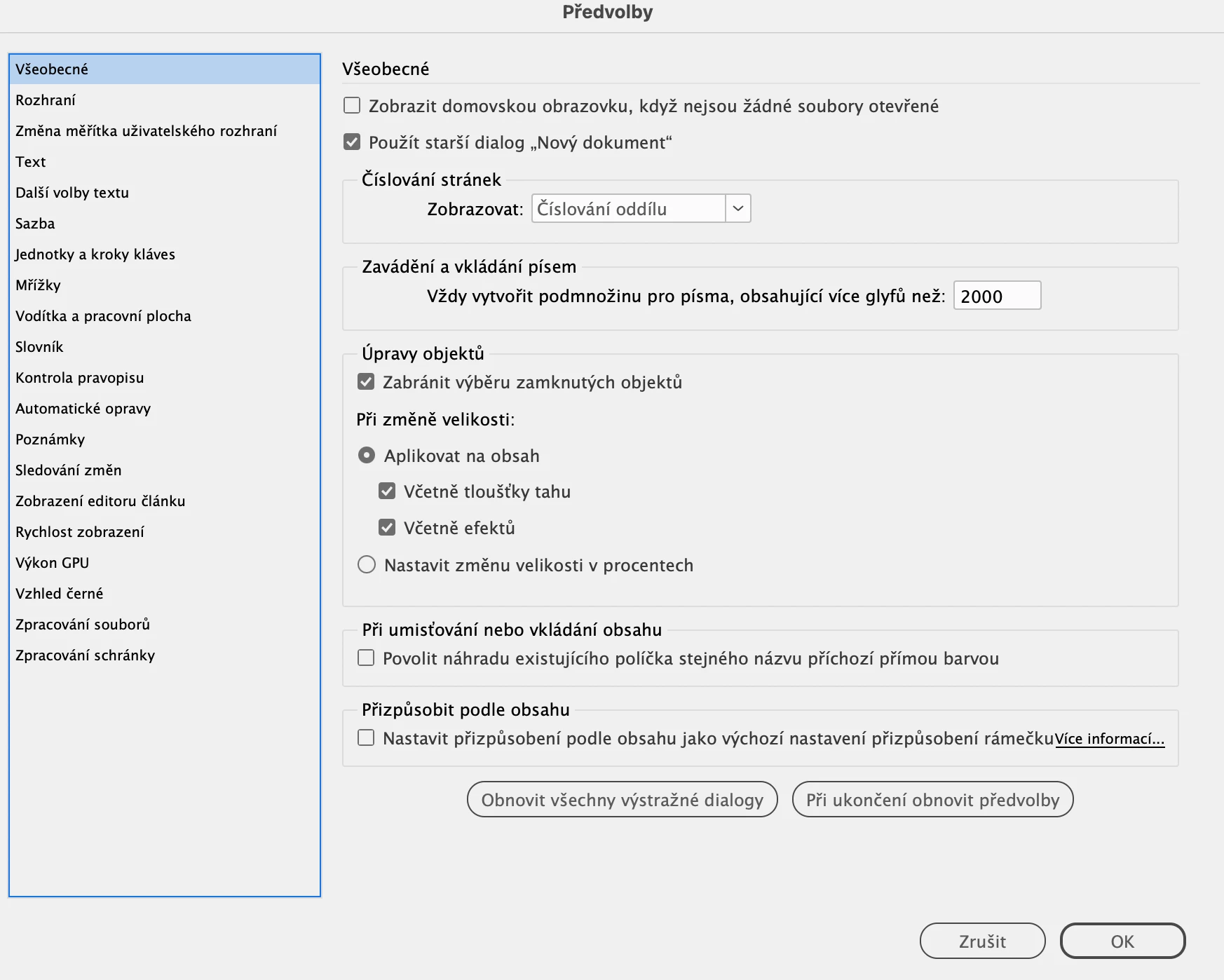 Předvolby

Všeobecné
Rozhraní
Změna měřítka uživatelského rozhraní
Text
Další volby textu
Sazba
Jednotky a kroky kláves
Mřížky
Vodítka a pracovní plocha
Slovník
Kontrola pravopisu
Automatické opravy
Poznámky
Sledování změn
Zobrazení editoru článku
Rychlost zobrazení
Výkon GPU
Vzhled černé
Zpracování souborů
Zpracování schránky

Všeobecné

Zobrazit domovskou obrazovku, když nejsou žádné soubory otevřené

Použít starší dialog „Nový dokument“

Číslování stránek

Zobrazovat: Číslování oddílu

Zavádění a vkládání písem

Vždy vytvořit podmnožinu pro písma, obsahující více glyfů než: 2000

Úpravy objektů

Zabránit výběru zamknutých objektů

Při změně velikosti:

Aplikovat na obsah

Včetně tloušťky tahu

Včetně efektů

Nastavit změnu velikosti v procentech

Při umisťování nebo vkládání obsahu

Povolit náhradu existujícího políčka stejného názvu příchozí přímou barvou

Přizpůsobit podle obsahu

Nastavit přizpůsobení podle obsahu jako výchozí nastavení přizpůsobení rámečku Více informací...

Obnovit všechny výstražné dialogy

Při ukončení obnovit předvolby

Zrušit

OK